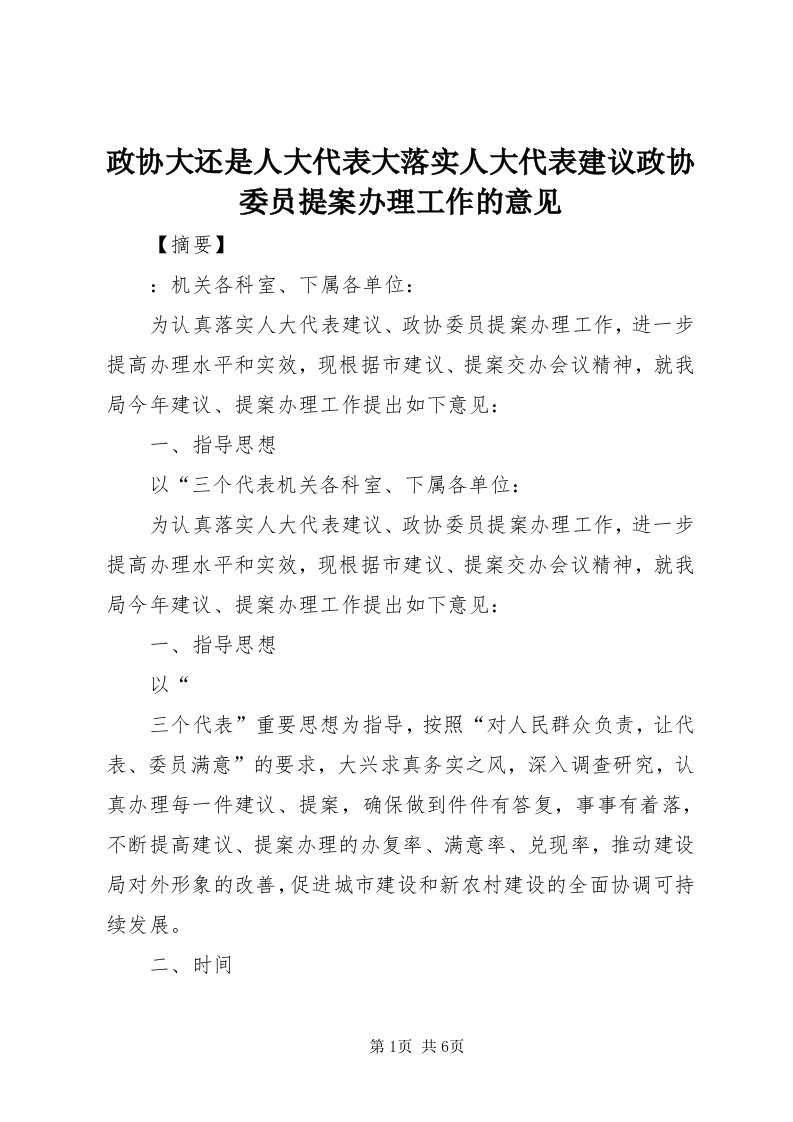 政协大还是人大代表大落实人大代表建议政协委员提案办理工作的意见

【摘要】

：机关各科室、下属各单位：

为认真落实人大代表建议、政协委员提案办理工作，进一步提高办理水平和实效，现根据市建议、提案交办会议精神，就我局今年建议、提案办理工作提出如下意见：

一、指导思想

以“三个代表机关各科室、下属各单位：

为认真落实人大代表建议、政协委员提案办理工作，进一步提高办理水平和实效，现根据市建议、提案交办会议精神，就我局今年建议、提案办理工作提出如下意见：

一、指导思想

以“

三个代表”重要思想为指导，按照“对人民群众负责，让代表、委员满意”的要求，大兴求真务实之风，深入调查研究，认真办理每一件建议、提案，确保做到件件有答复，事事有着落，不断提高建议、提案办理的办复率、满意率、兑现率，推动建设局对外形象的改善，促进城市建设和新农村建设的全面协调可持续发展。

二、时间

第1页 共6页